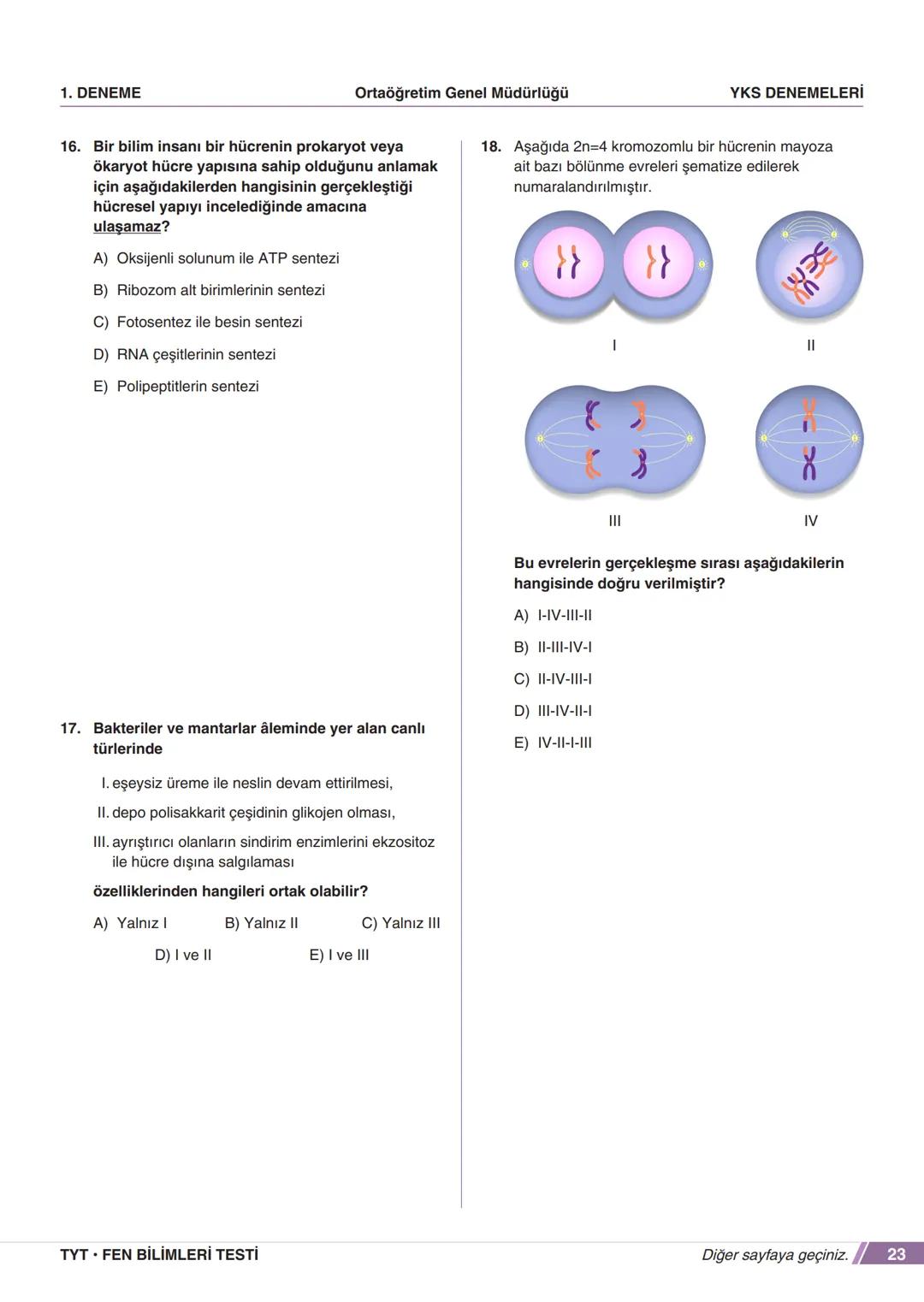 1. DENEME Ortaöğretim Genel Müdürlüğü YKS DENEMELERİ

16. Bir bilim insanı bir hücrenin prokaryot veya ökaryot hücre yapısına sahip olduğunu anlamak için aşağıdakilerden hangisinin gerçekleştiği hücresel yapıyı incelediğinde amacına ulaşamaz?

A) Oksijenli solunum ile ATP sentezi

B) Ribozom alt birimlerinin sentezi

C) Fotosentez ile besin sentezi

D) RNA çeşitlerinin sentezi

E) Polipeptitlerin sentezi

17. Bakteriler ve mantarlar âleminde yer alan canlı türlerinde

I. eşeysiz üreme ile neslin devam ettirilmesi,

II. depo polisakkarit çeşidinin glikojen olması,

III. ayrıştırıcı olanların sindirim enzimlerini ekzositoz ile hücre dışına salgılaması

özelliklerinden hangileri ortak olabilir?

A) Yalnız I B) Yalnız II C) Yalnız III

D) I ve II E) I ve III

18. Aşağıda 2n=4 kromozomlu bir hücrenin mayoza ait bazı bölünme evreleri şematize edilerek numaralandırılmıştır.

I

II

III

IV

Bu evrelerin gerçekleşme sırası aşağıdakilerin hangisinde doğru verilmiştir?

A) I-IV-III-II

B) II-III-IV-I

C) II-IV-III-I

D) III-IV-II-I

E) IV-II-I-III

TYT • FEN BİLİMLERİ TESTİ Diğer sayfaya geçiniz. 23